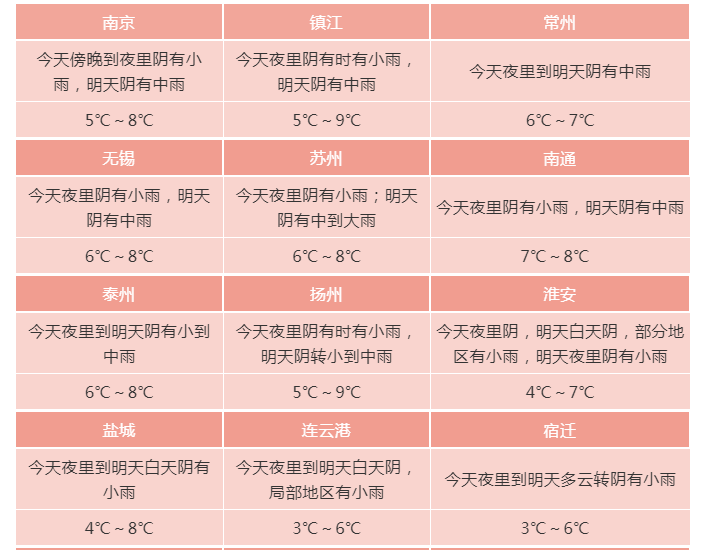 | 南京 | 镇江 | 常州 |
|---|---|---|
| 今天傍晚到夜里阴有小雨，明天阴有中雨 | 今天夜里阴有时有小雨，明天阴有中雨 | 今天夜里到明天阴有中雨 |
| 5℃ ~ 8℃ | 5℃ ~ 9℃ | 6℃ ~ 7℃ |
| 无锡 | 苏州 | 南通 |
| 今天夜里阴有小雨，明天阴有中雨 | 今天夜里阴有小雨；明天阴有中到大雨 | 今天夜里阴有小雨，明天阴有中雨 |
| 6℃ ~ 8℃ | 6℃ ~ 8℃ | 7℃ ~ 8℃ |
| 泰州 | 扬州 | 淮安 |
| 今天夜里到明天阴有小到中雨 | 今天夜里阴有时有小雨，明天阴转小到中雨 | 今天夜里阴，明天白天阴，部分地区有小雨，明天夜里阴有小雨 |
| 6℃ ~ 8℃ | 5℃ ~ 9℃ | 4℃ ~ 7℃ |
| 盐城 | 连云港 | 宿迁 |
| 今天夜里到明天白天阴有小雨 | 今天夜里到明天白天阴，局部地区有小雨 | 今天夜里到明天多云转阴有小雨 |
| 4℃ ~ 8℃ | 3℃ ~ 6℃ | 3℃ ~ 6℃ |